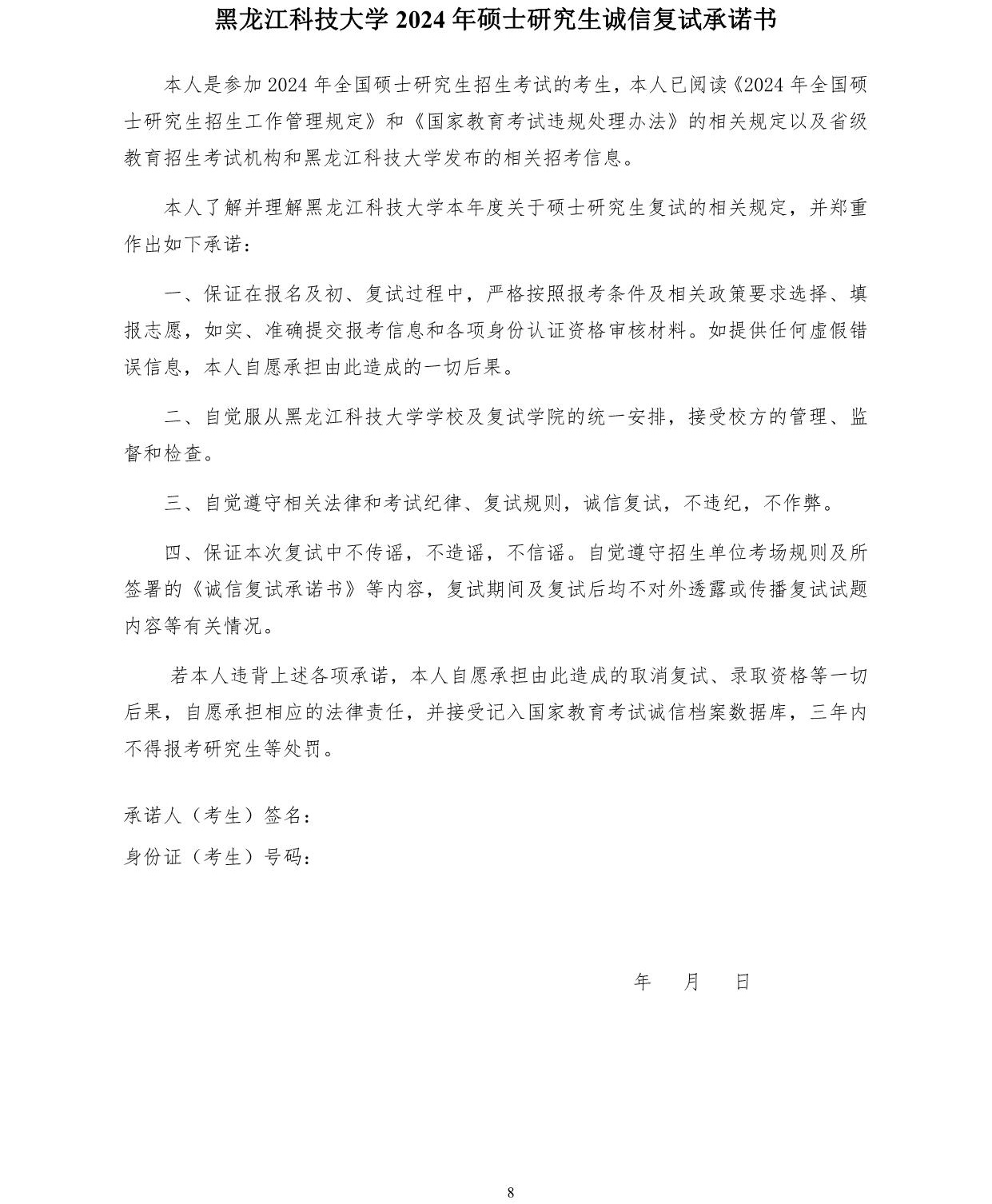 黑龙江科技大学 2024 年硕士研究生诚信复试承诺书

本人是参加 2024 年全国硕士研究生招生考试的考生，本人已阅读《2024 年全国硕士研究生招生工作管理规定》和《国家教育考试违规处理办法》的相关规定以及省级教育招生考试机构和黑龙江科技大学发布的相关招考信息。

本人了解并理解黑龙江科技大学本年度关于硕士研究生复试的相关规定，并郑重作出如下承诺：

一、保证在报名及初、复试过程中，严格按照报考条件及相关政策要求选择、填报志愿，如实、准确提交报考信息和各项身份认证资格审核材料。如提供任何虚假错误信息，本人自愿承担由此造成的一切后果。

二、自觉服从黑龙江科技大学学校及复试学院的统一安排，接受校方的管理、监督和检查。

三、自觉遵守相关法律和考试纪律、复试规则，诚信复试，不违纪，不作弊。

四、保证本次复试中不传谣，不造谣，不信谣。自觉遵守招生单位考场规则及所签署的《诚信复试承诺书》等内容，复试期间及复试后均不对外透露或传播复试试题内容等有关情况。

若本人违背上述各项承诺，本人自愿承担由此造成的取消复试、录取资格等一切后果，自愿承担相应的法律责任，并接受记入国家教育考试诚信档案数据库，三年内不得报考研究生等处罚。

承诺人（考生）签名：

身份证（考生）号码：

年　月　日

8